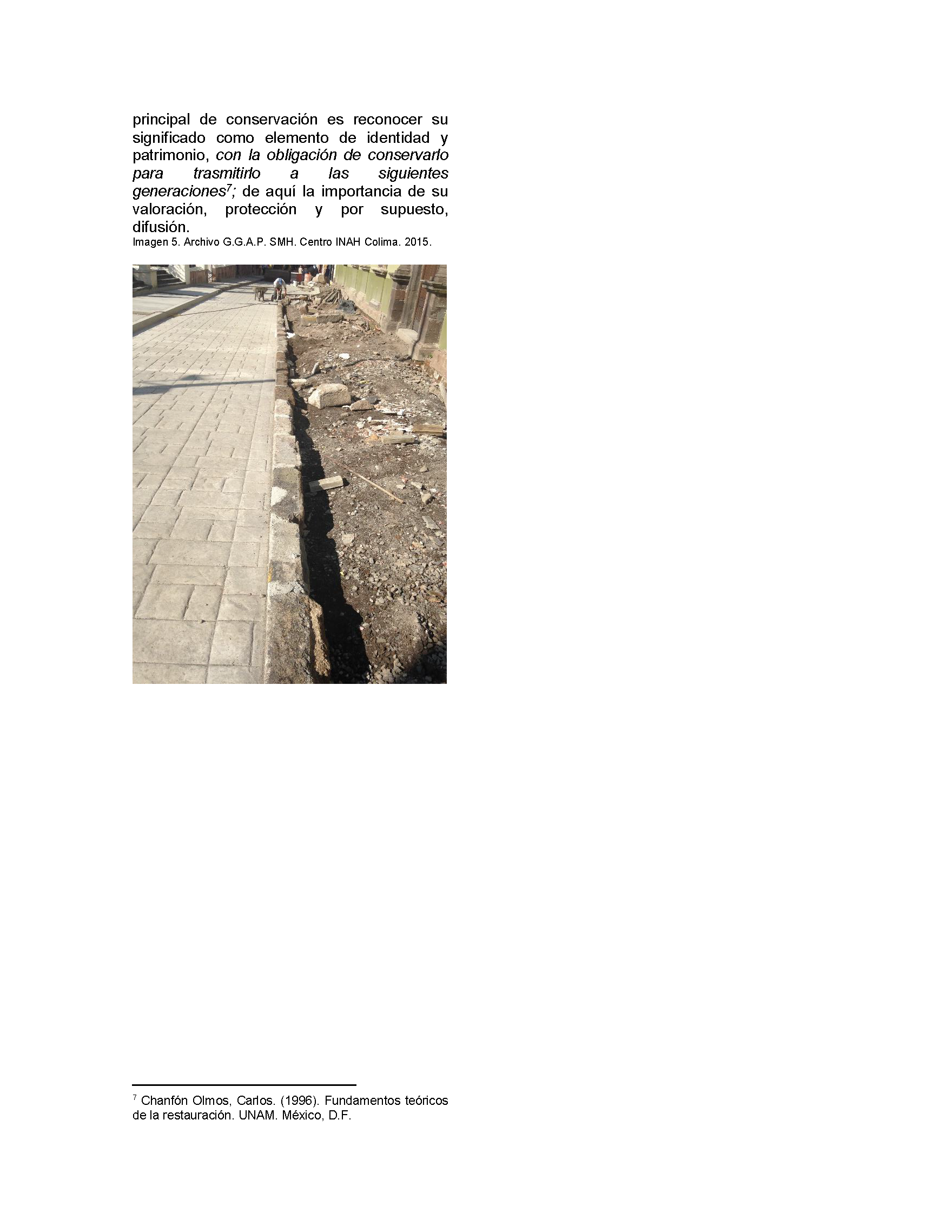 principal de conservación es reconocer su significado como elemento de identidad y patrimonio, con la obligación de conservarlo para trasmitirlo a las siguientes generaciones$^{7}$; de aquí la importancia de su valoración, protección y por supuesto, difusión.

Imagen 5. Archivo G.G.A.P. SMH. Centro INAH Colima. 2015.

$^{7}$ Chanfón Olmos, Carlos. (1996). Fundamentos teóricos de la restauración. UNAM. México, D.F.